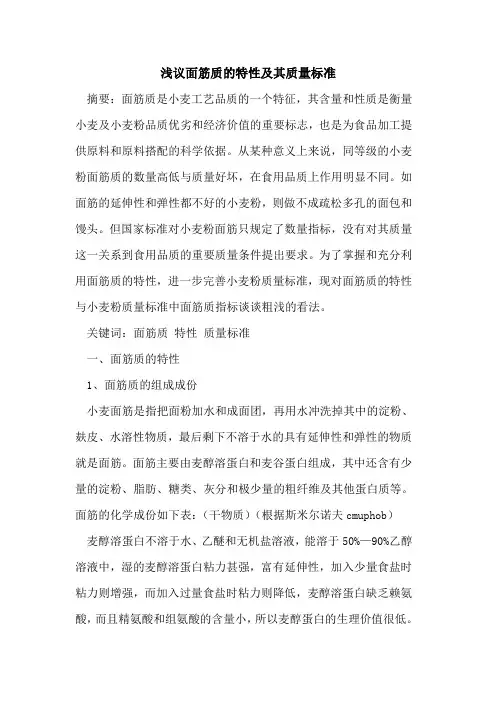 浅议面筋质的特性及其质量标准

摘要：面筋质是小麦工艺品质的一个特征，其含量和性质是衡量小麦及小麦粉品质优劣和经济价值的重要标志，也是为食品加工提供原料和原料搭配的科学依据。从某种意义上来说，同等级的小麦粉面筋质的数量高低与质量好坏，在食用品质上作用明显不同。如面筋的延伸性和弹性都不好的小麦粉，则做不成疏松多孔的面包和馒头。但国家标准对小麦粉面筋只规定了数量指标，没有对其质量这一关系到食用品质的重要质量条件提出要求。为了掌握和充分利用面筋质的特性，进一步完善小麦粉质量标准，现对面筋质的特性与小麦粉质量标准中面筋质指标谈谈粗浅的看法。

关键词：面筋质 特性 质量标准

一、面筋质的特性

1、面筋质的组成成份

小麦面筋是指把面粉加水和成面团，再用水冲洗掉其中的淀粉、麸皮、水溶性物质，最后剩下不溶于水的具有延伸性和弹性的物质就是面筋。面筋主要由麦醇溶蛋白和麦谷蛋白组成，其中还含有少量的淀粉、脂肪、糖类、灰分和极少量的粗纤维及其他蛋白质等。面筋的化学成份如下表：（干物质）（根据斯米尔诺夫 cmuphob）

麦醇溶蛋白不溶于水、乙醚和无机盐溶液，能溶于 50%—90%乙醇溶液中，湿的麦醇溶蛋白粘力甚强，富有延伸性，加入少量食盐时粘力则增强，而加入过量食盐时粘力则降低，麦醇溶蛋白缺乏赖氨酸，而且精氨酸和组氨酸的含量小，所以麦醇蛋白的生理价值很低。